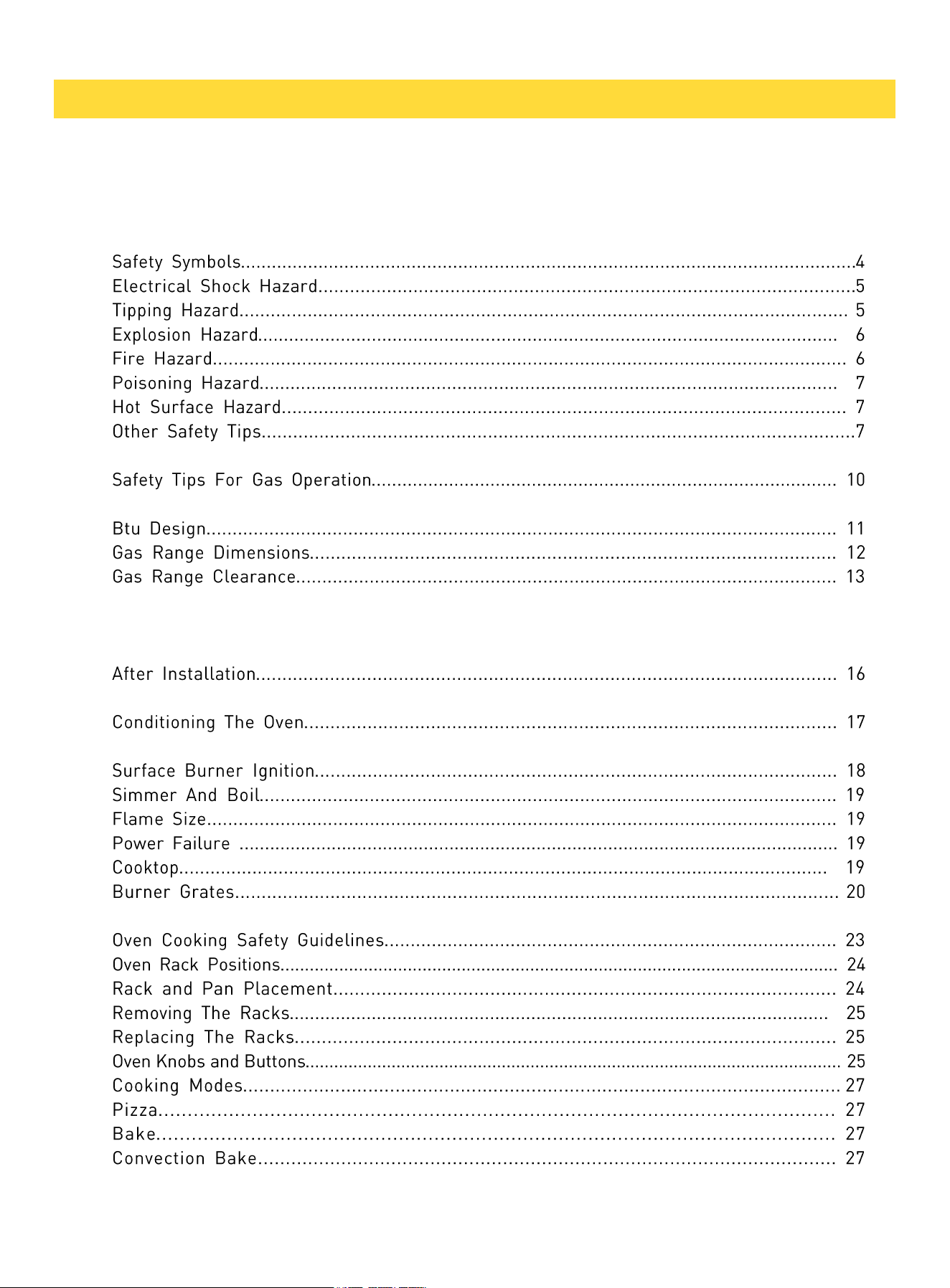 Safety Symbols 4
Electrical Shock Hazard 5
Tipping Hazard 5
Explosion Hazard 6
Fire Hazard 6
Poisoning Hazard 7
Hot Surface Hazard 7
Other Safety Tips 7

Safety Tips For Gas Operation 10

Btu Design 11
Gas Range Dimensions 12
Gas Range Clearance 13

After Installation 16

Conditioning The Oven 17

Surface Burner Ignition 18
Simmer And Boil 19
Flame Size 19
Power Failure 19
Cooktop 19
Burner Grates 20

Oven Cooking Safety Guidelines 23
Oven Rack Positions 24
Rack and Pan Placement 24
Removing The Racks 25
Replacing The Racks 25
Oven Knobs and Buttons 25
Cooking Modes 27
Pizza 27
Bake 27
Convection Bake 27